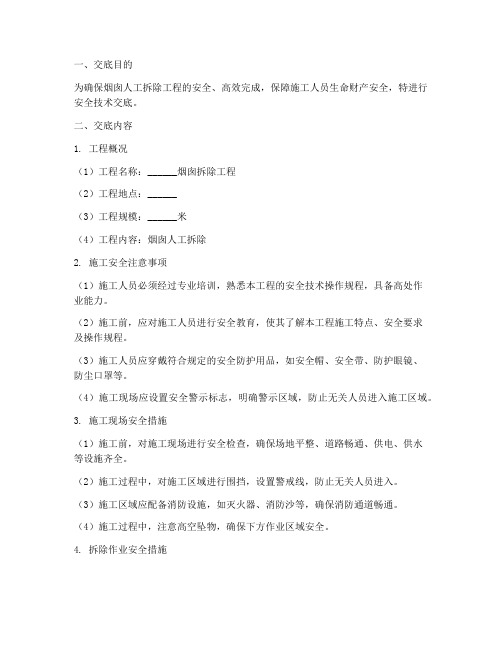 一、交底目的

为确保烟囱人工拆除工程的安全、高效完成，保障施工人员生命财产安全，特进行安全技术交底。

二、交底内容

1. 工程概况

（1）工程名称：______烟囱拆除工程

（2）工程地点：______

（3）工程规模：______米

（4）工程内容：烟囱人工拆除

2. 施工安全注意事项

（1）施工人员必须经过专业培训，熟悉本工程的安全技术操作规程，具备高处作业能力。

（2）施工前，应对施工人员进行安全教育，使其了解本工程施工特点、安全要求及操作规程。

（3）施工人员应穿戴符合规定的安全防护用品，如安全帽、安全带、防护眼镜、防尘口罩等。

（4）施工现场应设置安全警示标志，明确警示区域，防止无关人员进入施工区域。

3. 施工现场安全措施

（1）施工前，对施工现场进行安全检查，确保场地平整、道路畅通、供电、供水等设施齐全。

（2）施工过程中，对施工区域进行围挡，设置警戒线，防止无关人员进入。

（3）施工区域应配备消防设施，如灭火器、消防沙等，确保消防通道畅通。

（4）施工过程中，注意高空坠物，确保下方作业区域安全。

4. 拆除作业安全措施